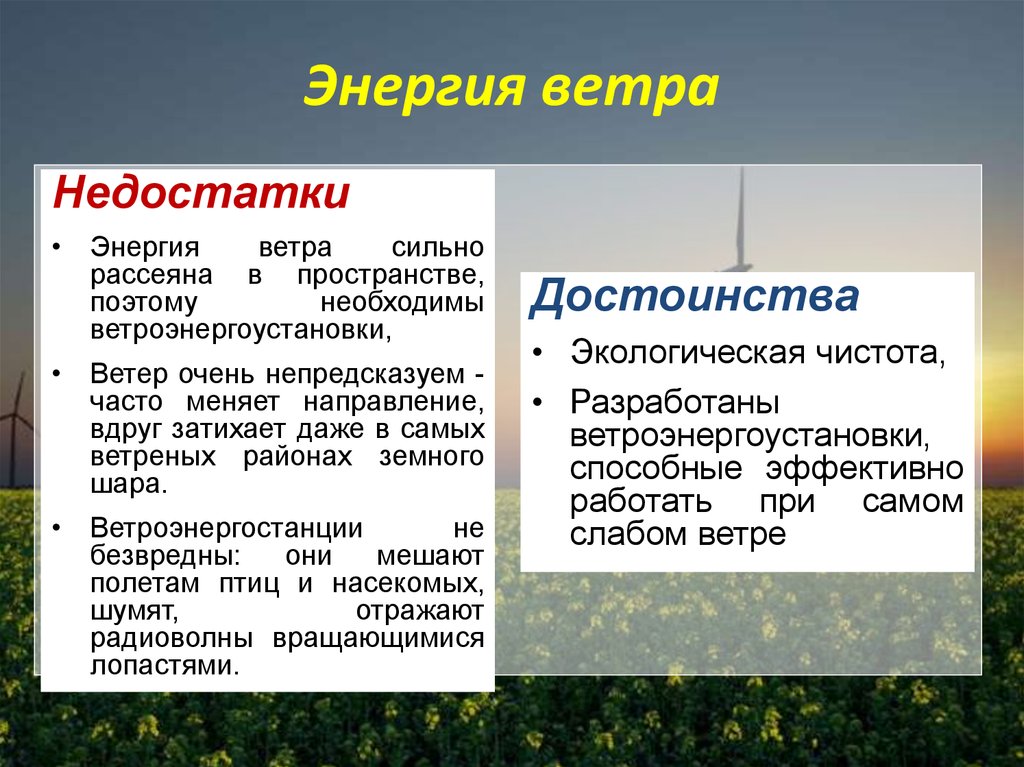 Энергия ветра

Недостатки

• Энергия ветра сильно рассеяна в пространстве, поэтому необходимы ветроэнергоустановки,

• Ветер очень непредсказуем - часто меняет направление, вдруг затихает даже в самых ветреных районах земного шара.

• Ветроэнергостанции не безвредны: они мешают полетам птиц и насекомых, шумят, отражают радиоволны вращающимися лопастями.

Достоинства

• Экологическая чистота,

• Разработаны ветроэнергоустановки, способные эффективно работать при самом слабом ветре